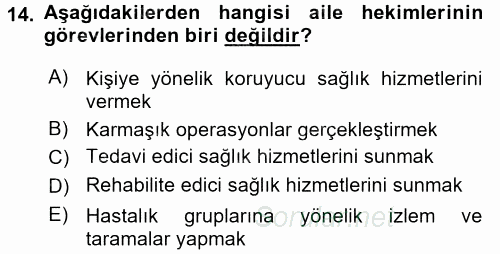 14. Aşağıdakilerden hangisi aile hekimlerinin görevlerinden biri değildir?

A) Kişiye yönelik koruyucu sağlık hizmetlerini vermek

B) Karmaşık operasyonlar gerçekleştirmek

C) Tedavi edici sağlık hizmetlerini sunmak

D) Rehabilite edici sağlık hizmetlerini sunmak

E) Hastalık gruplarına yönelik izlem ve taramalar yapmak

Sorular.net